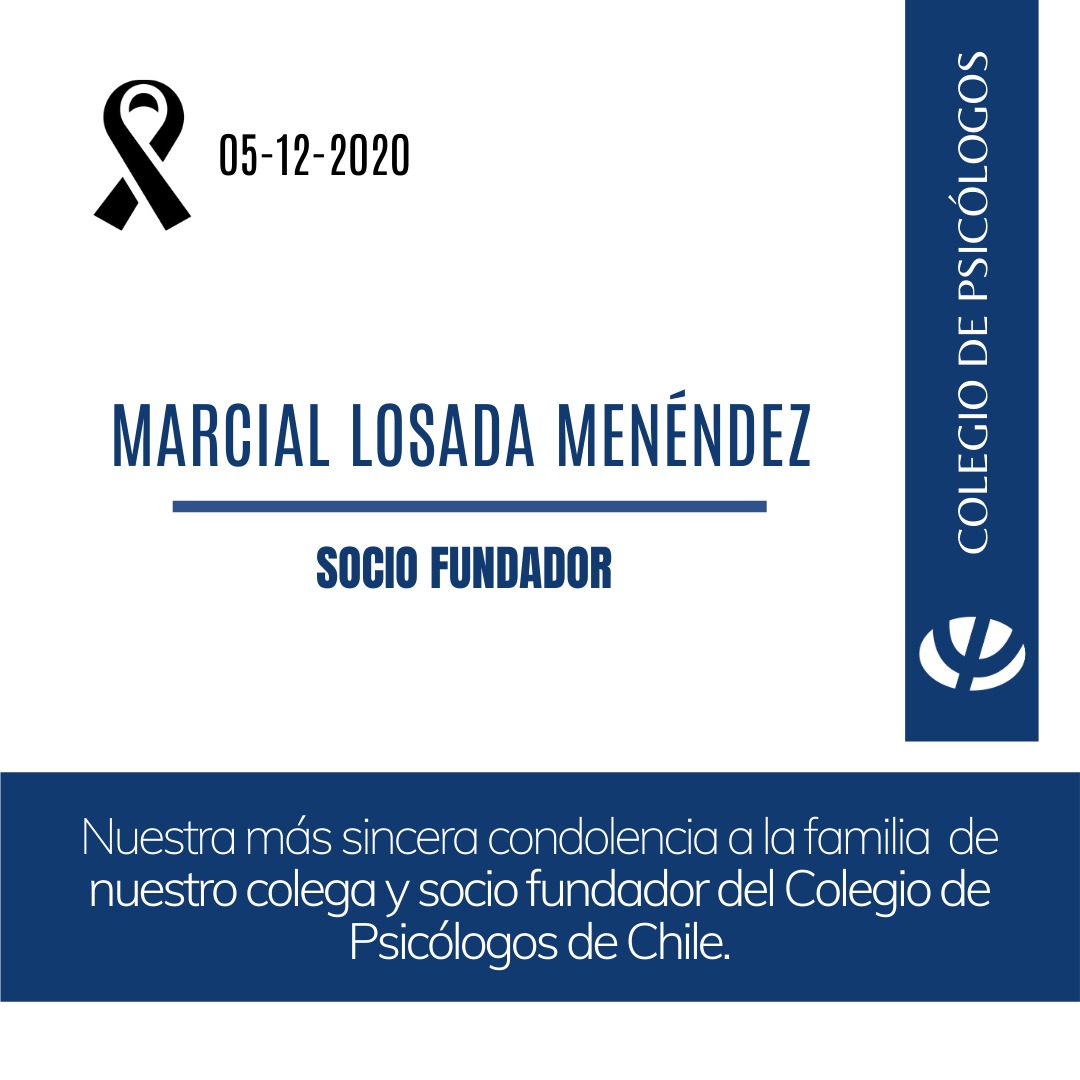 05-12-2020

MARCIAL LOSADA MENÉNDEZ

SOCIO FUNDADOR

COLEGIO DE PSICÓLOGOS

Nuestra más sincera condolencia a la familia de nuestro colega y socio fundador del Colegio de Psicólogos de Chile.